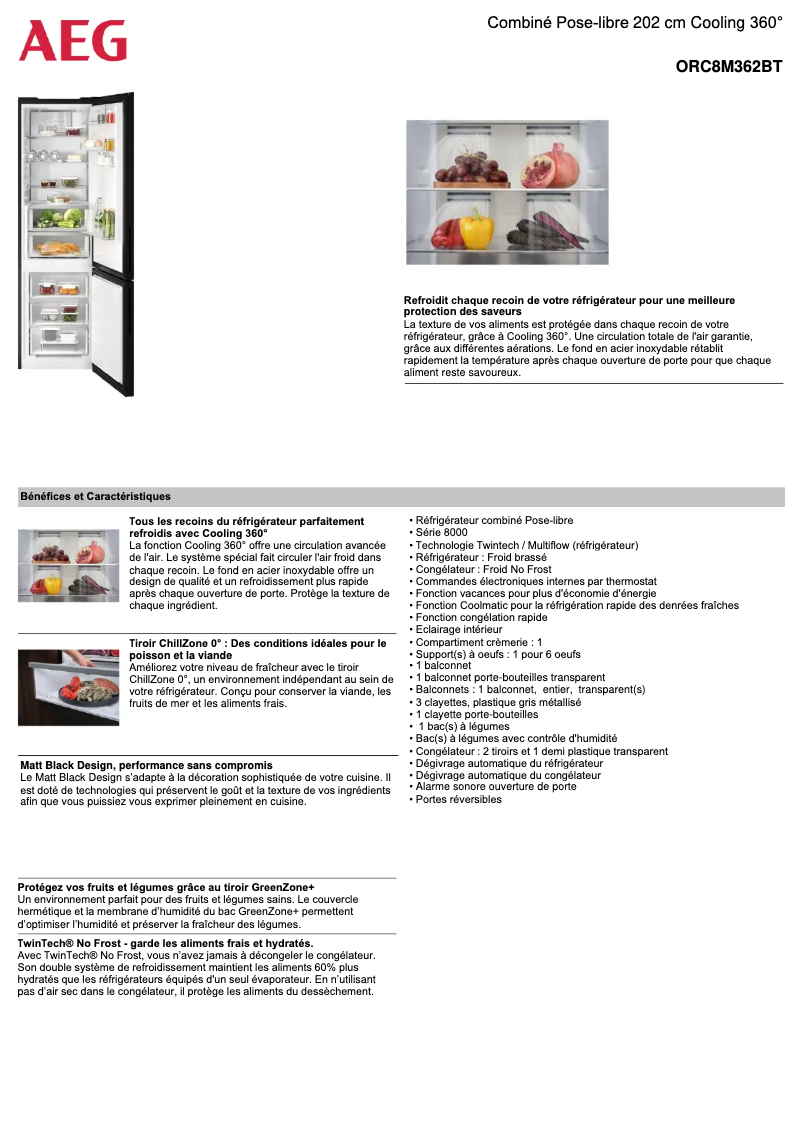 AEG

Combiné Pose-libre 202 cm Cooling 360°

ORC8M362BT

Refroidit chaque recoin de votre réfrigérateur pour une meilleure protection des saveurs
La texture de vos aliments est protégée dans chaque recoin de votre réfrigérateur, grâce à Cooling 360°. Une circulation totale de l'air garantie, grâce aux différentes aérations. Le fond en acier inoxydable rétablit rapidement la température après chaque ouverture de porte pour que chaque aliment reste savoureux.

Bénéfices et Caractéristiques

Tous les recoins du réfrigérateur parfaitement refroidis avec Cooling 360°
La fonction Cooling 360° offre une circulation avancée de l'air. Le système spécial fait circuler l'air froid dans chaque recoin. Le fond en acier inoxydable offre un design de qualité et un refroidissement plus rapide après chaque ouverture de porte. Protège la texture de chaque ingrédient.

Tiroir ChillZone 0° : Des conditions idéales pour le poisson et la viande
Améliorez votre niveau de fraîcheur avec le tiroir ChillZone 0°, un environnement indépendant au sein de votre réfrigérateur. Conçu pour conserver la viande, les fruits de mer et les aliments frais.

Matt Black Design, performance sans compromis
Le Matt Black Design s'adapte à la décoration sophistiquée de votre cuisine. Il est doté de technologies qui préservent le goût et la texture de vos ingrédients afin que vous puissiez vous exprimer pleinement en cuisine.

Protégez vos fruits et légumes grâce au tiroir GreenZone+
Un environnement parfait pour des fruits et légumes sains. Le couvercle hermétique et la membrane d'humidité du bac GreenZone+ permettent d'optimiser l'humidité et préserver la fraîcheur des légumes.

TwinTech® No Frost - garde les aliments frais et hydratés.
Avec TwinTech® No Frost, vous n'avez jamais à décongeler le congélateur. Son double système de refroidissement maintient les aliments 60% plus hydratés que les réfrigérateurs équipés d'un seul évaporateur. En n'utilisant pas d'air sec dans le congélateur, il protège les aliments du dessèchement.

• Réfrigérateur combiné Pose-libre
• Série 8000
• Technologie Twintech / Multiflow (réfrigérateur)
• Réfrigérateur : Froid brassé
• Congélateur : Froid No Frost
• Commandes électroniques internes par thermostat
• Fonction vacances pour plus d'économie d'énergie
• Fonction Coolmatic pour la réfrigération rapide des denrées fraîches
• Fonction congélation rapide
• Eclairage intérieur
• Compartiment crèmerie : 1
• Support(s) à oeufs : 1 pour 6 oeufs
• 1 balconnet
• 1 balconnet porte-bouteilles transparent
• Balconnets : 1 balconnet, entier, transparent(s)
• 3 clayettes, plastique gris métallisé
• 1 clayette porte-bouteilles
• 1 bac(s) à légumes
• Bac(s) à légumes avec contrôle d'humidité
• Congélateur : 2 tiroirs et 1 demi plastique transparent
• Dégivrage automatique du réfrigérateur
• Dégivrage automatique du congélateur
• Alarme sonore ouverture de porte
• Portes réversibles